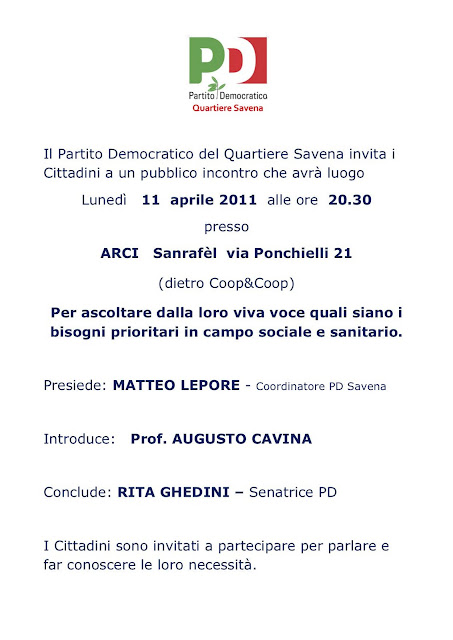 PD

Partito Democratico
Quartiere Savena

Il Partito Democratico del Quartiere Savena invita i Cittadini a un pubblico incontro che avrà luogo

Lunedì 11 aprile 2011 alle ore 20.30

presso

ARCI Sanrafèl via Ponchielli 21

(dietro Coop&Coop)

Per ascoltare dalla loro viva voce quali siano i bisogni prioritari in campo sociale e sanitario.

Presiede: MATTEO LEPORE - Coordinatore PD Savena

Introduce: Prof. AUGUSTO CAVINA

Conclude: RITA GHEDINI – Senatrice PD

I Cittadini sono invitati a partecipare per parlare e far conoscere le loro necessità.